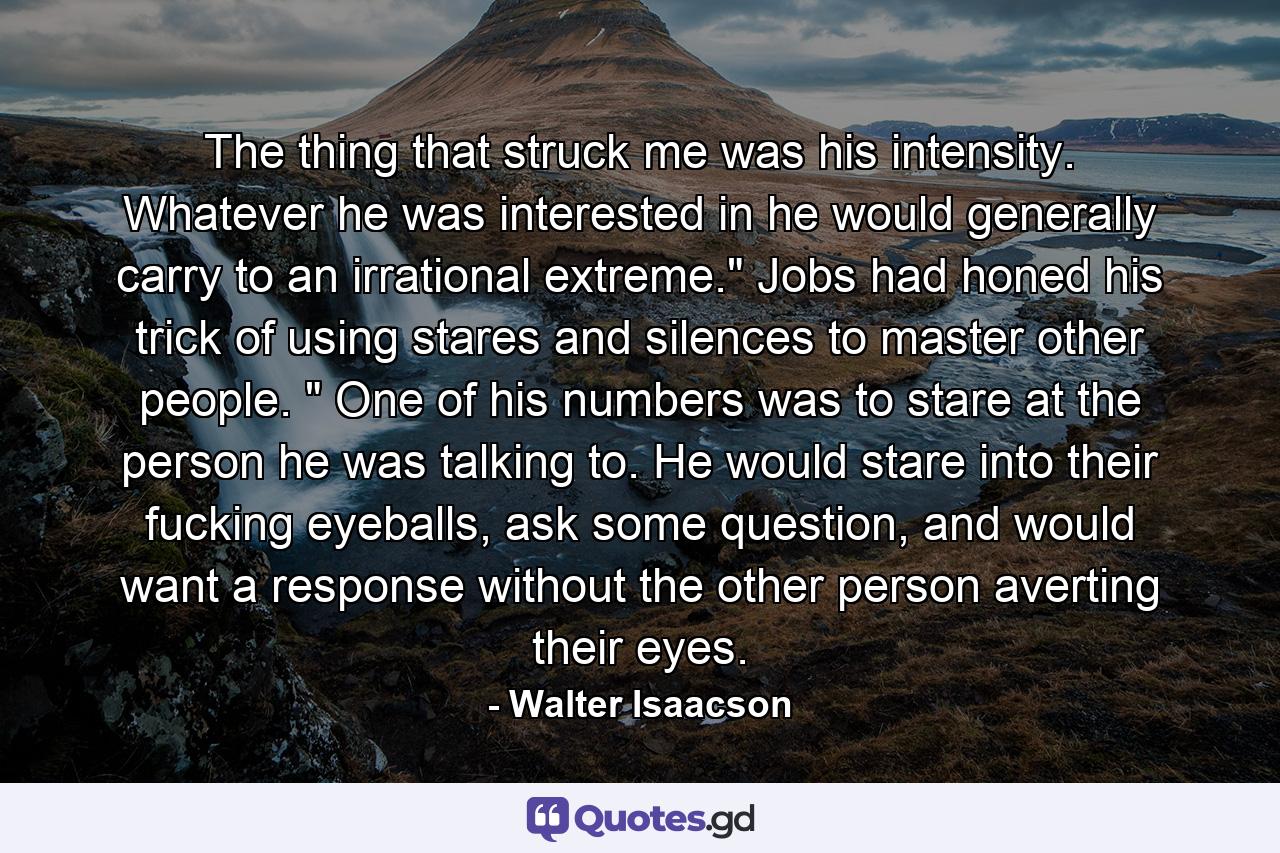 The thing that struck me was his intensity. Whatever he was interested in he would generally carry to an irrational extreme." Jobs had honed his trick of using stares and silences to master other people. " One of his numbers was to stare at the person he was talking to. He would stare into their fucking eyeballs, ask some question, and would want a response without the other person averting their eyes.

- Walter Isaacson

Quotes.gd